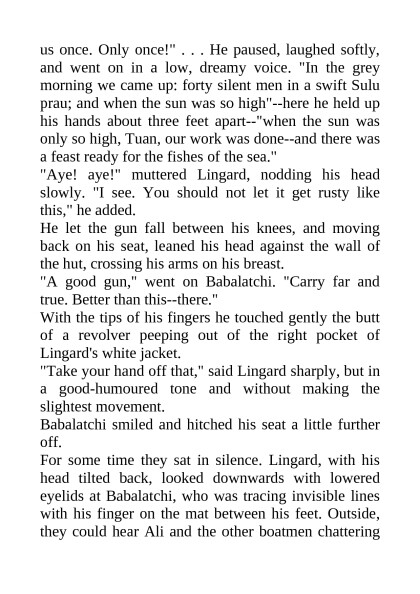 us once. Only once!" . . . He paused, laughed softly, and went on in a low, dreamy voice. "In the grey morning we came up: forty silent men in a swift Sulu prau; and when the sun was so high"--here he held up his hands about three feet apart--"when the sun was only so high, Tuan, our work was done--and there was a feast ready for the fishes of the sea."

"Aye! aye!" muttered Lingard, nodding his head slowly. "I see. You should not let it get rusty like this," he added.

He let the gun fall between his knees, and moving back on his seat, leaned his head against the wall of the hut, crossing his arms on his breast.

"A good gun," went on Babalatchi. "Carry far and true. Better than this--there."

With the tips of his fingers he touched gently the butt of a revolver peeping out of the right pocket of Lingard's white jacket.

"Take your hand off that," said Lingard sharply, but in a good-humoured tone and without making the slightest movement.

Babalatchi smiled and hitched his seat a little further off.

For some time they sat in silence. Lingard, with his head tilted back, looked downwards with lowered eyelids at Babalatchi, who was tracing invisible lines with his finger on the mat between his feet. Outside, they could hear Ali and the other boatmen chattering